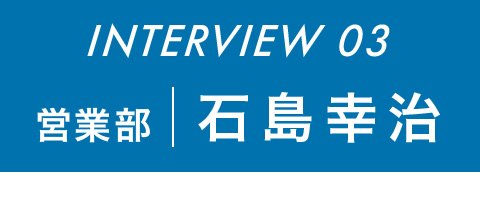 INTERVIEW 03

営業部 石島幸治